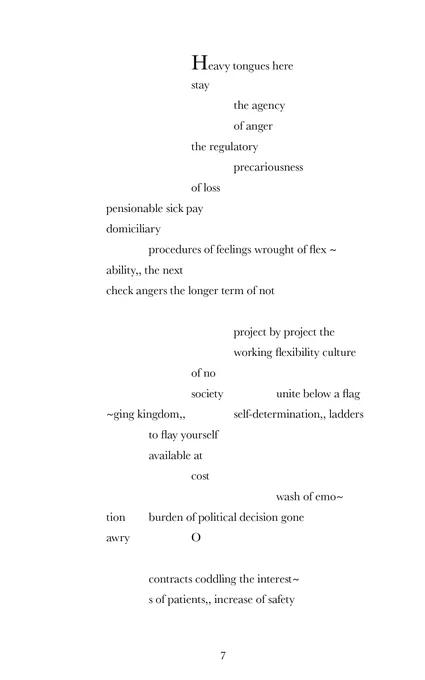 Heavy tongues here
stay
the agency
of anger
the regulatory
precariousness
of loss
pensionable sick pay
domiciliary
procedures of feelings wrought of flex ~
ability,, the next
check angers the longer term of not

project by project the
working flexibility culture
of no
society unite below a flag
~ging kingdom,, self-determination,, ladders
to flay yourself
available at
cost
wash of emo~
tion burden of political decision gone
awry O

contracts coddling the interest~
s of patients,, increase of safety

7